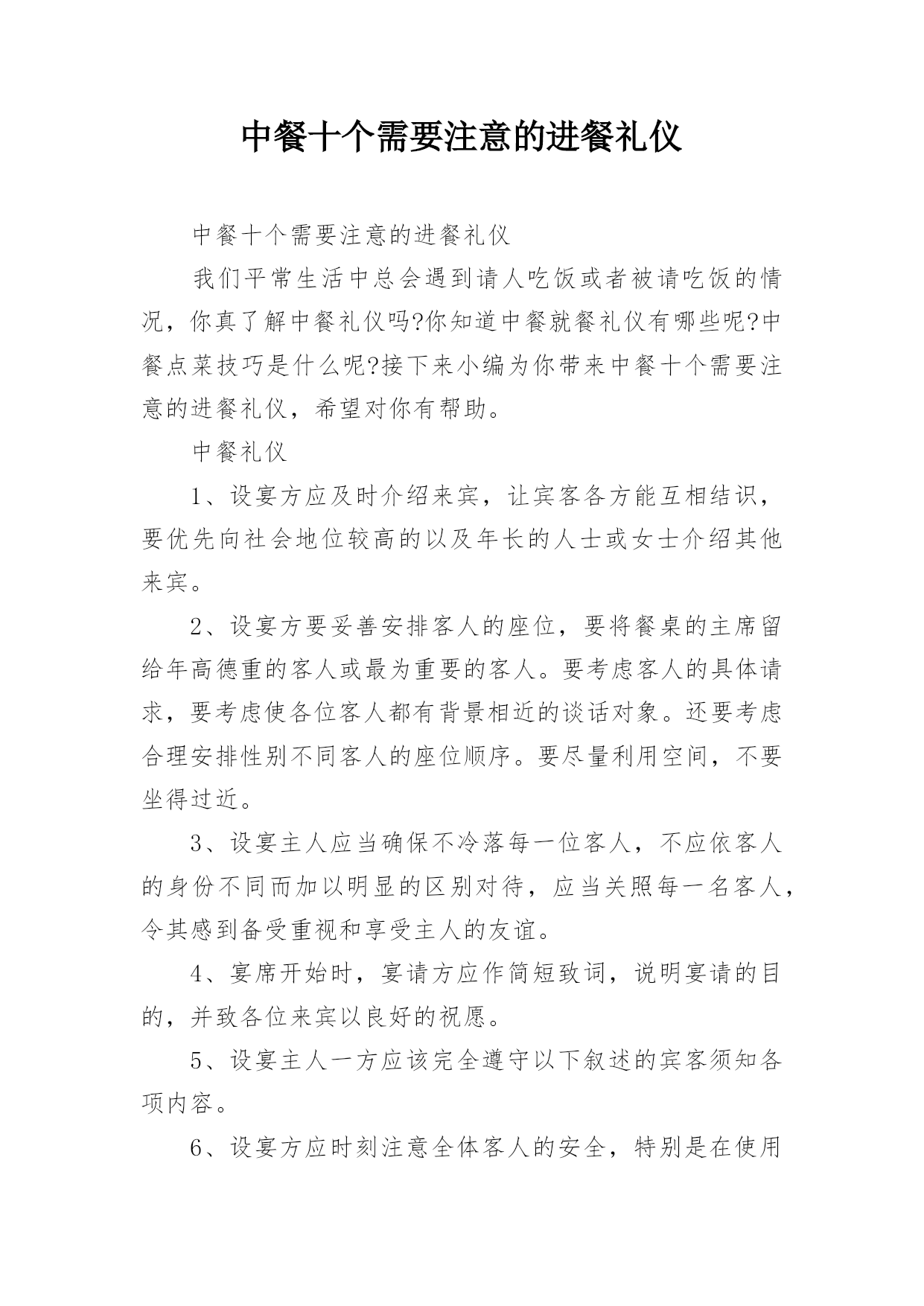 中餐十个需要注意的进餐礼仪

中餐十个需要注意的进餐礼仪

我们平常生活中总会遇到请人吃饭或者被请吃饭的情况，你真了解中餐礼仪吗?你知道中餐就餐礼仪有哪些呢?中餐点菜技巧是什么呢?接下来小编为你带来中餐十个需要注意的进餐礼仪，希望对你有帮助。

中餐礼仪

1、设宴方应及时介绍来宾，让宾客各方能互相结识，要优先向社会地位较高的以及年长的人士或女士介绍其他来宾。

2、设宴方要妥善安排客人的座位，要将餐桌的主席留给年高德重的客人或最为重要的客人。要考虑客人的具体请求，要考虑使各位客人都有背景相近的谈话对象。还要考虑合理安排性别不同客人的座位顺序。要尽量利用空间，不要坐得过近。

3、设宴主人应当确保不冷落每一位客人，不应依客人的身份不同而加以明显的区别对待，应当关照每一名客人，令其感到备受重视和享受主人的友谊。

4、宴席开始时，宴请方应作简短致词，说明宴请的目的，并致各位来宾以良好的祝愿。

5、设宴主人一方应该完全遵守以下叙述的宾客须知各项内容。

6、设宴方应时刻注意全体客人的安全，特别是在使用